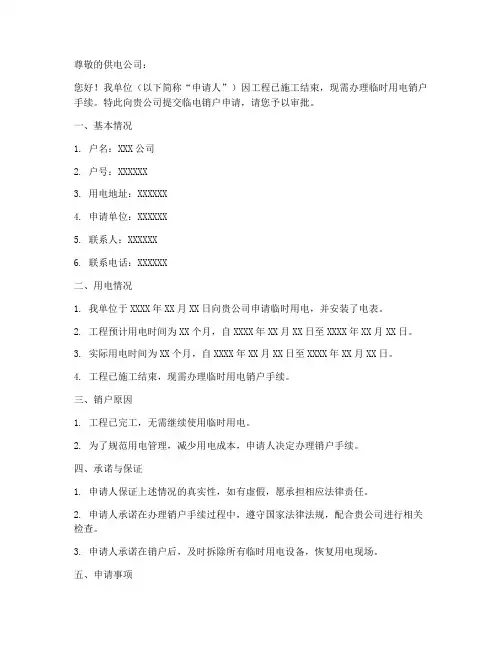 尊敬的供电公司：

您好！我单位（以下简称“申请人”）因工程已施工结束，现需办理临时用电销户手续。特此向贵公司提交临电销户申请，请您予以审批。

一、基本情况

1. 户名：XXX 公司

2. 户号：XXXXXX

3. 用电地址：XXXXXX

4. 申请单位：XXXXXX

5. 联系人：XXXXXX

6. 联系电话：XXXXXX

二、用电情况

1. 我单位于 XXXX 年 XX 月 XX 日向贵公司申请临时用电，并安装了电表。

2. 工程预计用电时间为 XX 个月，自 XXXX 年 XX 月 XX 日至 XXXX 年 XX 月 XX 日。

3. 实际用电时间为 XX 个月，自 XXXX 年 XX 月 XX 日至 XXXX 年 XX 月 XX 日。

4. 工程已施工结束，现需办理临时用电销户手续。

三、销户原因

1. 工程已完工，无需继续使用临时用电。

2. 为了规范用电管理，减少用电成本，申请人决定办理销户手续。

四、承诺与保证

1. 申请人保证上述情况的真实性，如有虚假，愿承担相应法律责任。

2. 申请人承诺在办理销户手续过程中，遵守国家法律法规，配合贵公司进行相关检查。

3. 申请人承诺在销户后，及时拆除所有临时用电设备，恢复用电现场。

五、申请事项